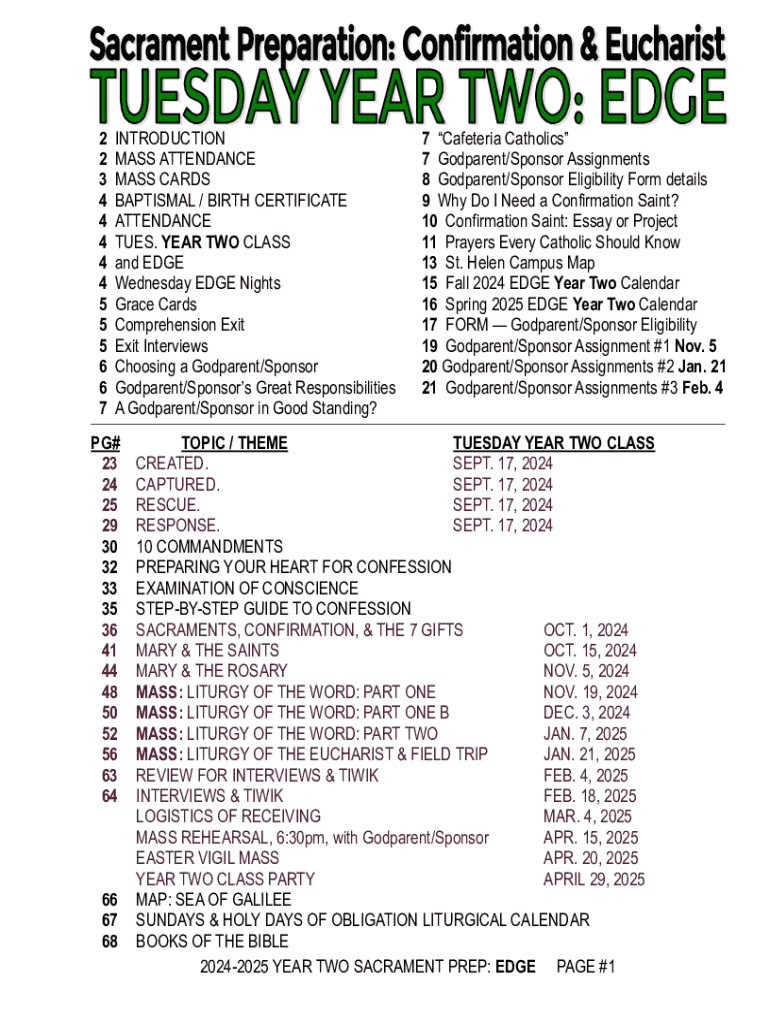 Sacrament Preparation: Confirmation & Eucharist
TUESDAY YEAR TWO: EDGE

2 INTRODUCTION
2 MASS ATTENDANCE
3 MASS CARDS
4 BAPTISMAL / BIRTH CERTIFICATE
4 ATTENDANCE
4 TUES. YEAR TWO CLASS
4 and EDGE
4 Wednesday EDGE Nights
5 Grace Cards
5 Comprehension Exit
5 Exit Interviews
6 Choosing a Godparent/Sponsor
6 Godparent/Sponsor's Great Responsibilities
7 A Godparent/Sponsor in Good Standing?

7 "Cafeteria Catholics"
7 Godparent/Sponsor Assignments
8 Godparent/Sponsor Eligibility Form details
9 Why Do I Need a Confirmation Saint?
10 Confirmation Saint: Essay or Project
11 Prayers Every Catholic Should Know
13 St. Helen Campus Map
15 Fall 2024 EDGE Year Two Calendar
16 Spring 2025 EDGE Year Two Calendar
17 FORM — Godparent/Sponsor Eligibility
19 Godparent/Sponsor Assignment #1 Nov. 5
20 Godparent/Sponsor Assignments #2 Jan. 21
21 Godparent/Sponsor Assignments #3 Feb. 4

| PG# | TOPIC / THEME | TUESDAY YEAR TWO CLASS |
|---|---|---|
| 23 | CREATED. | SEPT. 17, 2024 |
| 24 | CAPTURED. | SEPT. 17, 2024 |
| 25 | RESCUE. | SEPT. 17, 2024 |
| 29 | RESPONSE. | SEPT. 17, 2024 |
| 30 | 10 COMMANDMENTS | |
| 32 | PREPARING YOUR HEART FOR CONFESSION | |
| 33 | EXAMINATION OF CONSCIENCE | |
| 35 | STEP-BY-STEP GUIDE TO CONFESSION | |
| 36 | SACRAMENTS, CONFIRMATION, & THE 7 GIFTS | OCT. 1, 2024 |
| 41 | MARY & THE SAINTS | OCT. 15, 2024 |
| 44 | MARY & THE ROSARY | NOV. 5, 2024 |
| 48 | MASS: LITURGY OF THE WORD: PART ONE | NOV. 19, 2024 |
| 50 | MASS: LITURGY OF THE WORD: PART ONE B | DEC. 3, 2024 |
| 52 | MASS: LITURGY OF THE WORD: PART TWO | JAN. 7, 2025 |
| 56 | MASS: LITURGY OF THE EUCHARIST & FIELD TRIP | JAN. 21, 2025 |
| 63 | REVIEW FOR INTERVIEWS & TIWIK | FEB. 4, 2025 |
| 64 | INTERVIEWS & TIWIK | FEB. 18, 2025 |
| | LOGISTICS OF RECEIVING | MAR. 4, 2025 |
| | MASS REHEARSAL, 6:30pm, with Godparent/Sponsor | APR. 15, 2025 |
| | EASTER VIGIL MASS | APR. 20, 2025 |
| | YEAR TWO CLASS PARTY | APRIL 29, 2025 |
| 66 | MAP: SEA OF GALILEE | |
| 67 | SUNDAYS & HOLY DAYS OF OBLIGATION LITURGICAL CALENDAR | |
| 68 | BOOKS OF THE BIBLE | |

2024-2025 YEAR TWO SACRAMENT PREP: EDGE PAGE #1